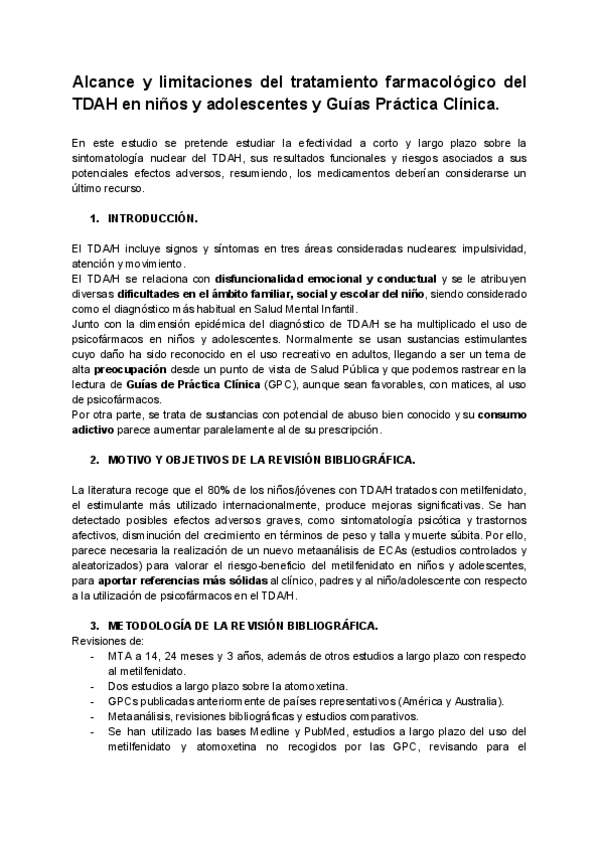 Alcance y limitaciones del tratamiento farmacológico del TDAH en niños y adolescentes y Guías Práctica Clínica.

En este estudio se pretende estudiar la efectividad a corto y largo plazo sobre la sintomatología nuclear del TDAH, sus resultados funcionales y riesgos asociados a sus potenciales efectos adversos, resumiendo, los medicamentos deberían considerarse un último recurso.

1. INTRODUCCIÓN.

El TDA/H incluye signos y síntomas en tres áreas consideradas nucleares: impulsividad, atención y movimiento.
El TDA/H se relaciona con disfuncionalidad emocional y conductual y se le atribuyen diversas dificultades en el ámbito familiar, social y escolar del niño, siendo considerado como el diagnóstico más habitual en Salud Mental Infantil.
Junto con la dimensión epidémica del diagnóstico de TDA/H se ha multiplicado el uso de psicofármacos en niños y adolescentes. Normalmente se usan sustancias estimulantes cuyo daño ha sido reconocido en el uso recreativo en adultos, llegando a ser un tema de alta preocupación desde un punto de vista de Salud Pública y que podemos rastrear en la lectura de Guías de Práctica Clínica (GPC), aunque sean favorables, con matices, al uso de psicofármacos.
Por otra parte, se trata de sustancias con potencial de abuso bien conocido y su consumo adictivo parece aumentar paralelamente al de su prescripción.

2. MOTIVO Y OBJETIVOS DE LA REVISIÓN BIBLIOGRÁFICA.

La literatura recoge que el 80% de los niños/jóvenes con TDA/H tratados con metilfenidato, el estimulante más utilizado internacionalmente, produce mejoras significativas. Se han detectado posibles efectos adversos graves, como sintomatología psicótica y trastornos afectivos, disminución del crecimiento en términos de peso y talla y muerte súbita. Por ello, parece necesaria la realización de un nuevo metaanálisis de ECAs (estudios controlados y aleatorizados) para valorar el riesgo-beneficio del metilfenidato en niños y adolescentes, para aportar referencias más sólidas al clínico, padres y al niño/adolescente con respecto a la utilización de psicofármacos en el TDA/H.

3. METODOLOGÍA DE LA REVISIÓN BIBLIOGRÁFICA.
Revisiones de:
- MTA a 14, 24 meses y 3 años, además de otros estudios a largo plazo con respecto al metilfenidato.
- Dos estudios a largo plazo sobre la atomoxetina.
- GPCs publicadas anteriormente de países representativos (América y Australia).
- Metaanálisis, revisiones bibliográficas y estudios comparativos.
- Se han utilizado las bases Medline y PubMed, estudios a largo plazo del uso del metilfenidato y atomoxetina no recogidos por las GPC, revisando para el